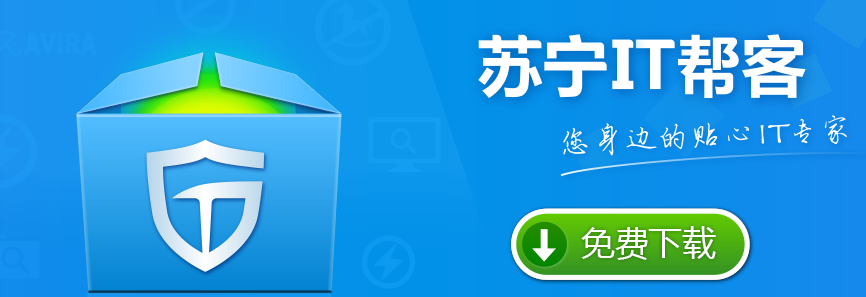 AVIRA

苏宁IT帮客

您身边的贴心IT专家

免费下载